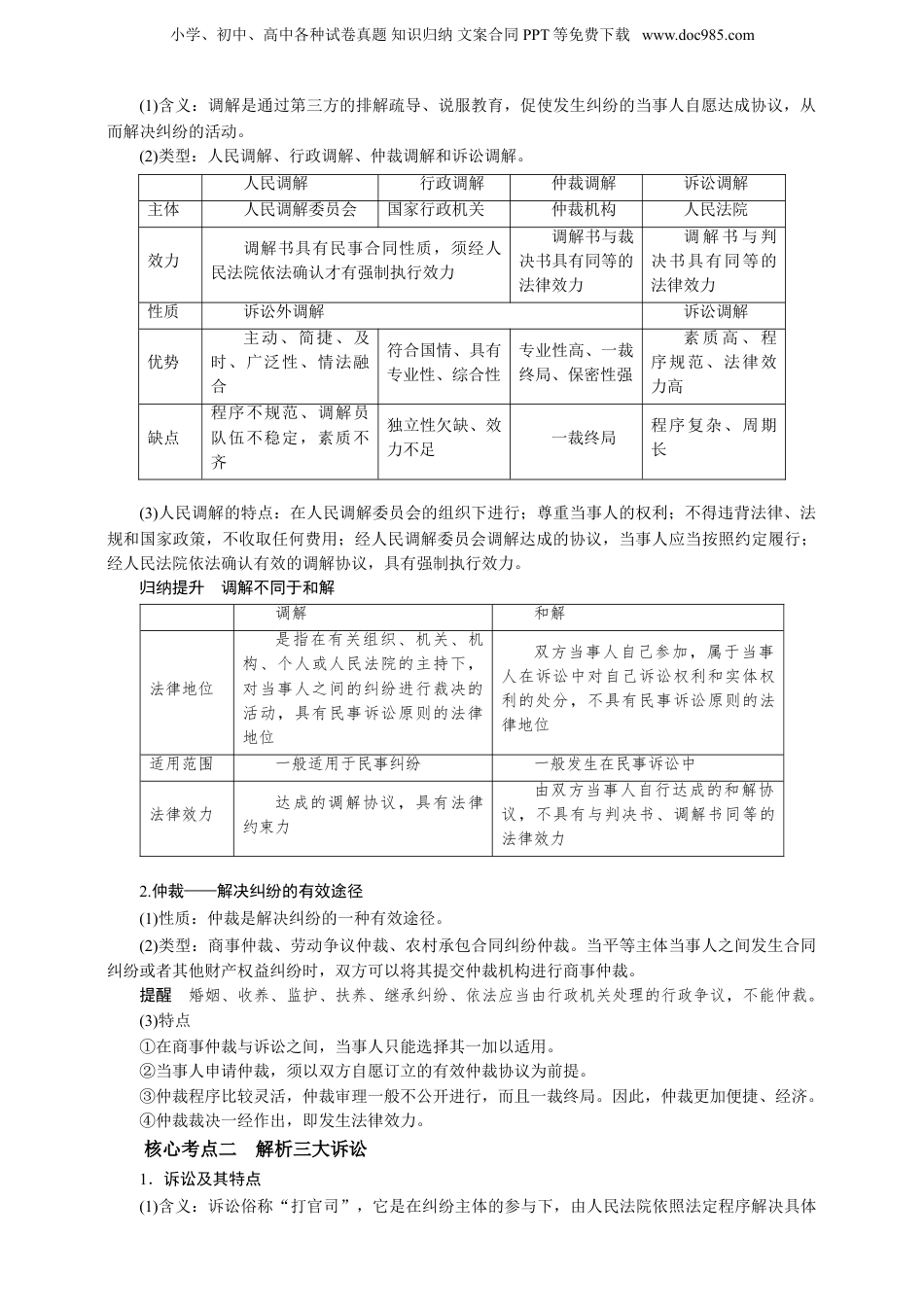 小学、初中、高中各种试卷真题 知识归纳 文案合同 PPT 等免费下载 www.doc985.com

(1)含义：调解是通过第三方的排解疏导、说服教育，促使发生纠纷的当事人自愿达成协议，从而解决纠纷的活动。

(2)类型：人民调解、行政调解、仲裁调解和诉讼调解。

| | 人民调解 | 行政调解 | 仲裁调解 | 诉讼调解 |
|---|---|---|---|---|
| 主体 | 人民调解委员会 | 国家行政机关 | 仲裁机构 | 人民法院 |
| 效力 | 调解书具有民事合同性质，须经人民法院依法确认才有强制执行效力 | | 调解书与裁决书具有同等的法律效力 | 调解书与判决书具有同等的法律效力 |
| 性质 | 诉讼外调解 | | | 诉讼调解 |
| 优势 | 主动、简捷、及时、广泛性、情法融合 | 符合国情、具有专业性、综合性 | 专业性高、一裁终局、保密性强 | 素质高、程序规范、法律效力高 |
| 缺点 | 程序不规范、调解员队伍不稳定，素质不齐 | 独立性欠缺、效力不足 | 一裁终局 | 程序复杂、周期长 |

(3)人民调解的特点：在人民调解委员会的组织下进行；尊重当事人的权利；不得违背法律、法规和国家政策，不收取任何费用；经人民调解委员会调解达成的协议，当事人应当按照约定履行；经人民法院依法确认有效的调解协议，具有强制执行效力。

归纳提升 调解不同于和解

| | 调解 | 和解 |
|---|---|---|
| 法律地位 | 是指在有关组织、机关、机构、个人或人民法院的主持下，对当事人之间的纠纷进行裁决的活动，具有民事诉讼原则的法律地位 | 双方当事人自己参加，属于当事人在诉讼中对自己诉讼权利和实体权利的处分，不具有民事诉讼原则的法律地位 |
| 适用范围 | 一般适用于民事纠纷 | 一般发生在民事诉讼中 |
| 法律效力 | 达成的调解协议，具有法律约束力 | 由双方当事人自行达成的和解协议，不具有与判决书、调解书同等的法律效力 |

2.仲裁——解决纠纷的有效途径

(1)性质：仲裁是解决纠纷的一种有效途径。

(2)类型：商事仲裁、劳动争议仲裁、农村承包合同纠纷仲裁。当平等主体当事人之间发生合同纠纷或者其他财产权益纠纷时，双方可以将其提交仲裁机构进行商事仲裁。

提醒 婚姻、收养、监护、扶养、继承纠纷、依法应当由行政机关处理的行政争议，不能仲裁。

(3)特点

①在商事仲裁与诉讼之间，当事人只能选择其一加以适用。

②当事人申请仲裁，须以双方自愿订立的有效仲裁协议为前提。

③仲裁程序比较灵活，仲裁审理一般不公开进行，而且一裁终局。因此，仲裁更加便捷、经济。

④仲裁裁决一经作出，即发生法律效力。

核心考点二 解析三大诉讼

1．诉讼及其特点

(1)含义：诉讼俗称“打官司”，它是在纠纷主体的参与下，由人民法院依照法定程序解决具体